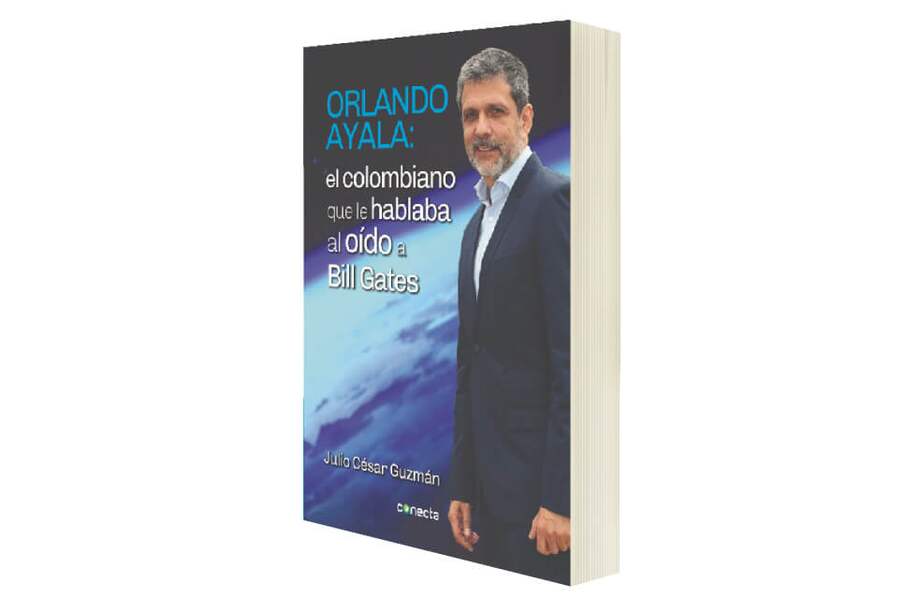 ORLANDO AYALA:
el colombiano que le hablaba al oído a Bill Gates

Julio César Guzmán

conecta